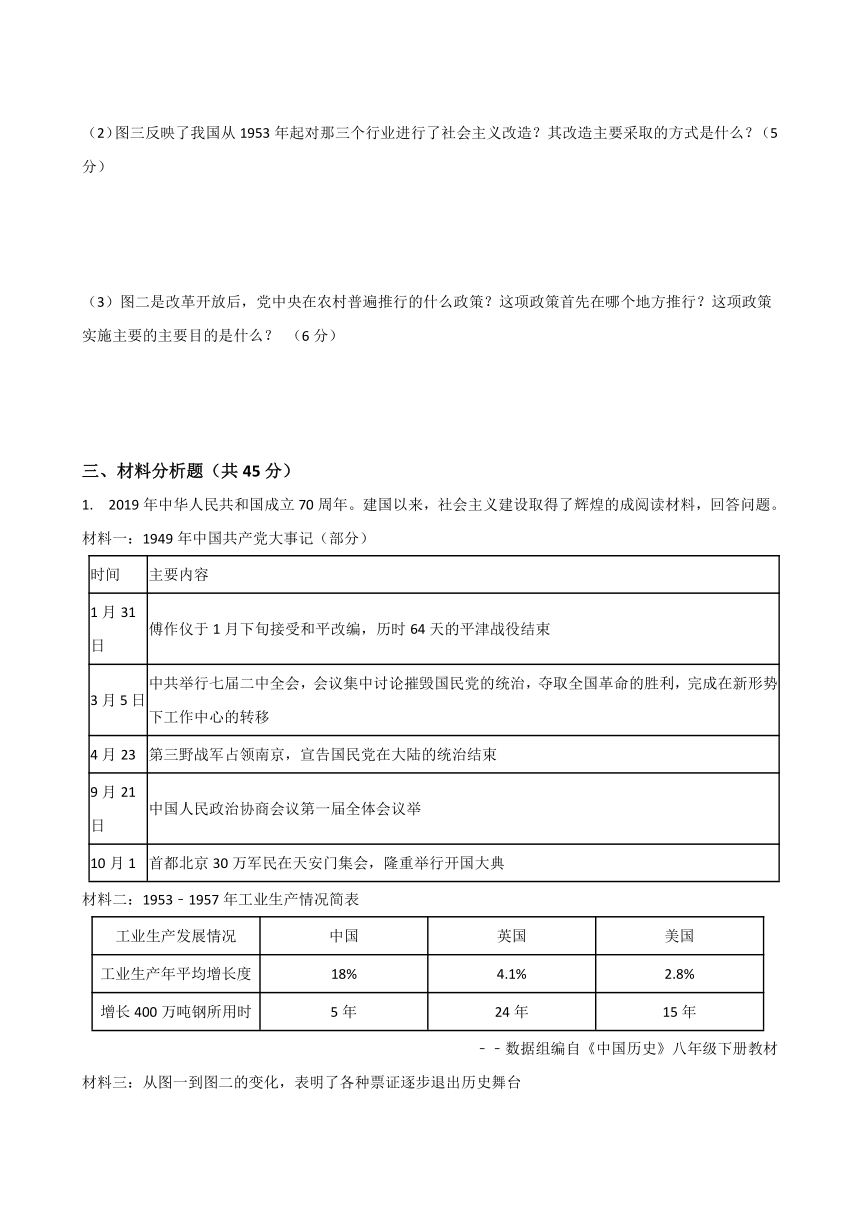 （2）图三反映了我国从 1953 年起对那三个行业进行了社会主义改造？其改造主要采取的方式是什么？（5 分）

（3）图二是改革开放后，党中央在农村普遍推行的什么政策？这项政策首先在哪个地方推行？这项政策实施主要的主要目的是什么？ （6 分）

三、材料分析题（共 45 分）

1. 2019 年中华人民共和国成立 70 周年。建国以来，社会主义建设取得了辉煌的成阅读材料，回答问题。

材料一：1949 年中国共产党大事记（部分）

| 时间 | 主要内容 |
|---|---|
| 1 月 31 日 | 傅作仪于 1 月下旬接受和平改编，历时 64 天的平津战役结束 |
| 3 月 5 日 | 中共举行七届二中全会，会议集中讨论摧毁国民党的统治，夺取全国革命的胜利，完成在新形势下工作中心的转移 |
| 4 月 23 | 第三野战军占领南京，宣告国民党在大陆的统治结束 |
| 9 月 21 日 | 中国人民政治协商会议第一届全体会议举 |
| 10 月 1 | 首都北京 30 万军民在天安门集会，隆重举行开国大典 |

材料二：1953﹣1957 年工业生产情况简表

| 工业生产发展情况 | 中国 | 英国 | 美国 |
|---|---|---|---|
| 工业生产年平均增长度 | 18% | 4.1% | 2.8% |
| 增长 400 万吨钢所用时 | 5 年 | 24 年 | 15 年 |

﹣﹣数据组编自《中国历史》八年级下册教材

材料三：从图一到图二的变化，表明了各种票证逐步退出历史舞台